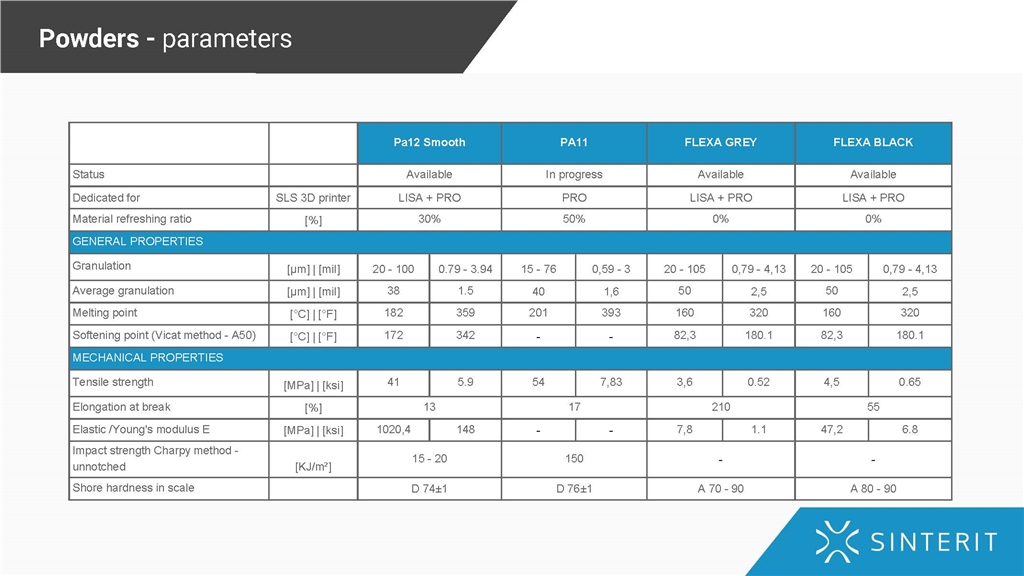 Powders - parameters

| | | Pa12 Smooth | | PA11 | | FLEXA GREY | | FLEXA BLACK | |
|---|---|---|---|---|---|---|---|---|---|
| Status | | Available | | In progress | | Available | | Available | |
| Dedicated for | SLS 3D printer | LISA + PRO | | PRO | | LISA + PRO | | LISA + PRO | |
| Material refreshing ratio | [%] | 30% | | 50% | | 0% | | 0% | |
| GENERAL PROPERTIES | | | | | | | | | |
| Granulation | [µm] \| [mil] | 20 - 100 | 0.79 - 3.94 | 15 - 76 | 0,59 - 3 | 20 - 105 | 0,79 - 4,13 | 20 - 105 | 0,79 - 4,13 |
| Average granulation | [µm] \| [mil] | 38 | 1.5 | 40 | 1,6 | 50 | 2,5 | 50 | 2,5 |
| Melting point | [°C] \| [°F] | 182 | 359 | 201 | 393 | 160 | 320 | 160 | 320 |
| Softening point (Vicat method - A50) | [°C] \| [°F] | 172 | 342 | - | - | 82,3 | 180.1 | 82,3 | 180.1 |
| MECHANICAL PROPERTIES | | | | | | | | | |
| Tensile strength | [MPa] \| [ksi] | 41 | 5.9 | 54 | 7,83 | 3,6 | 0.52 | 4,5 | 0.65 |
| Elongation at break | [%] | 13 | | 17 | | 210 | | 55 | |
| Elastic /Young's modulus E | [MPa] \| [ksi] | 1020,4 | 148 | - | - | 7,8 | 1.1 | 47,2 | 6.8 |
| Impact strength Charpy method - unnotched | [KJ/m²] | 15 - 20 | | 150 | | - | | - | |
| Shore hardness in scale | | D 74±1 | | D 76±1 | | A 70 - 90 | | A 80 - 90 | |

SINTERIT